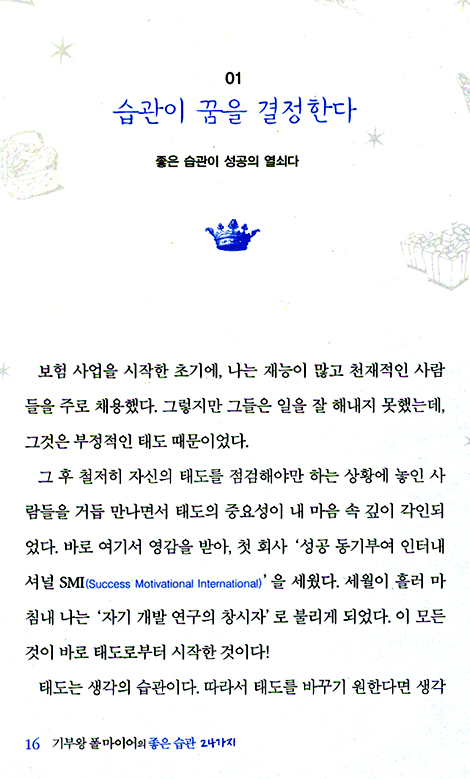 01
습관이 꿈을 결정한다

좋은 습관이 성공의 열쇠다

보험 사업을 시작한 초기에, 나는 재능이 많고 천재적인 사람들을 주로 채용했다. 그렇지만 그들은 일을 잘 해내지 못했는데, 그것은 부정적인 태도 때문이었다.

그 후 철저히 자신의 태도를 점검해야만 하는 상황에 놓인 사람들을 거듭 만나면서 태도의 중요성이 내 마음 속 깊이 각인되었다. 바로 여기서 영감을 받아, 첫 회사 '성공 동기부여 인터내셔널 SMI(Success Motivational International)'을 세웠다. 세월이 흘러 마침내 나는 '자기 개발 연구의 창시자'로 불리게 되었다. 이 모든 것이 바로 태도로부터 시작한 것이다!

태도는 생각의 습관이다. 따라서 태도를 바꾸기 원한다면 생각

16 기부왕 폴 마이어의 좋은 습관 24가지